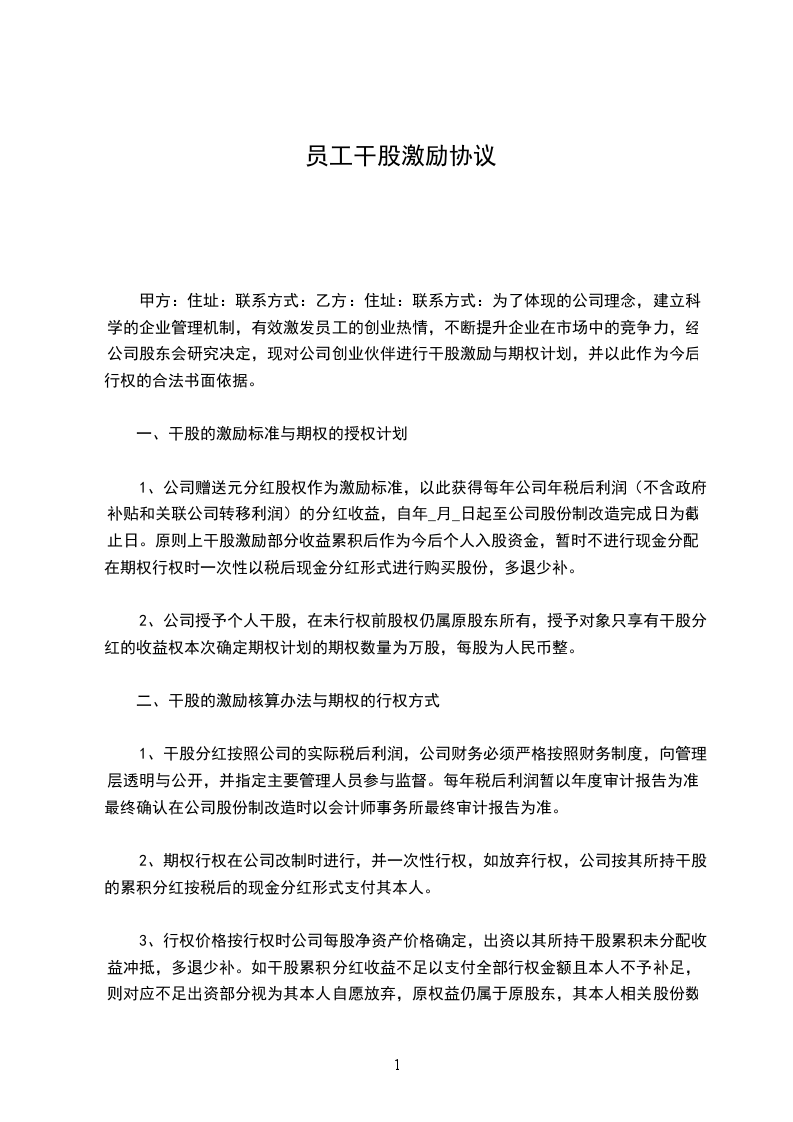 员工干股激励协议

甲方：住址：联系方式：乙方：住址：联系方式：为了体现的公司理念，建立科学的企业管理机制，有效激发员工的创业热情，不断提升企业在市场中的竞争力，经公司股东会研究决定，现对公司创业伙伴进行干股激励与期权计划，并以此作为今后行权的合法书面依据。

一、干股的激励标准与期权的授权计划

1、公司赠送元分红股权作为激励标准，以此获得每年公司年税后利润（不含政府补贴和关联公司转移利润）的分红收益，自年_月_日起至公司股份制改造完成日为截止日。原则上干股激励部分收益累积后作为今后个人入股资金，暂时不进行现金分配在期权行权时一次性以税后现金分红形式进行购买股份，多退少补。

2、公司授予个人干股，在未行权前股权仍属原股东所有，授予对象只享有干股分红的收益权本次确定期权计划的期权数量为万股，每股为人民币整。

二、干股的激励核算办法与期权的行权方式

1、干股分红按照公司的实际税后利润，公司财务必须严格按照财务制度，向管理层透明与公开，并指定主要管理人员参与监督。每年税后利润暂以年度审计报告为准最终确认在公司股份制改造时以会计师事务所最终审计报告为准。

2、期权行权在公司改制时进行，并一次性行权，如放弃行权，公司按其所持干股的累积分红按税后的现金分红形式支付其本人。

3、行权价格按行权时公司每股净资产价格确定，出资以其所持干股累积未分配收益冲抵，多退少补。如干股累积分红收益不足以支付全部行权金额且本人不予补足，则对应不足出资部分视为其本人自愿放弃，原权益仍属于原股东，其本人相关股份数

1